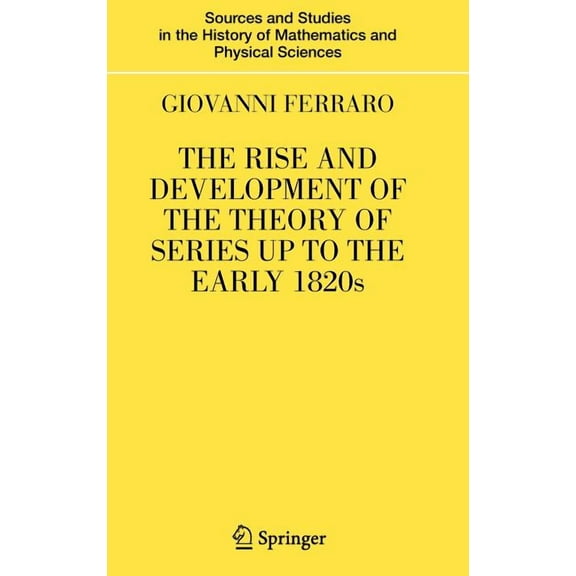 Sources and Studies in the History of Mathematics and Physical Sciences

GIOVANNI FERRARO

THE RISE AND DEVELOPMENT OF THE THEORY OF SERIES UP TO THE EARLY 1820s

Springer